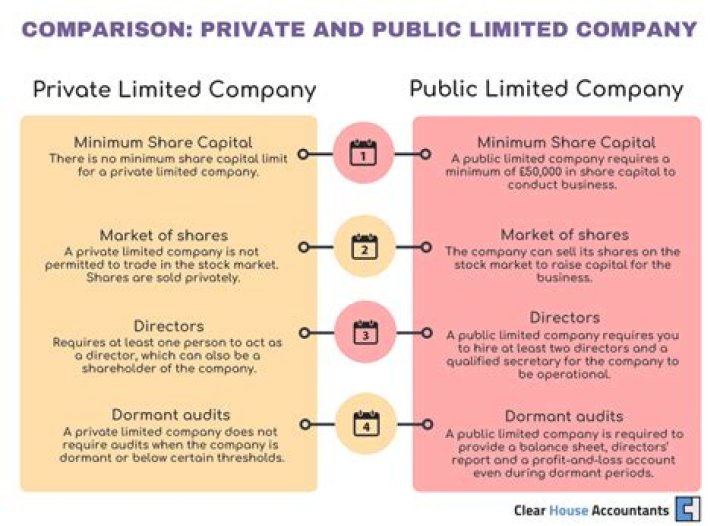 COMPARISON: PRIVATE AND PUBLIC LIMITED COMPANY

Private Limited Company

Minimum Share Capital
There is no minimum share capital limit for a private limited company.

Market of shares
A private limited company is not permitted to trade in the stock market. Shares are sold privately.

Directors
Requires at least one person to act as a director, which can also be a shareholder of the company.

Dormant audits
A private limited company does not require audits when the company is dormant or below certain thresholds.

1

2

3

4

Public Limited Company

Minimum Share Capital
A public limited company requires a minimum of £50,000 in share capital to conduct business.

Market of shares
The company can sell its shares on the stock market to raise capital for the business.

Directors
A public limited company requires you to hire at least two directors and a qualified secretary for the company to be operational.

Dormant audits
A public limited company is required to provide a balance sheet, directors' report and a profit-and-loss account even during dormant periods.

Clear House Accountants